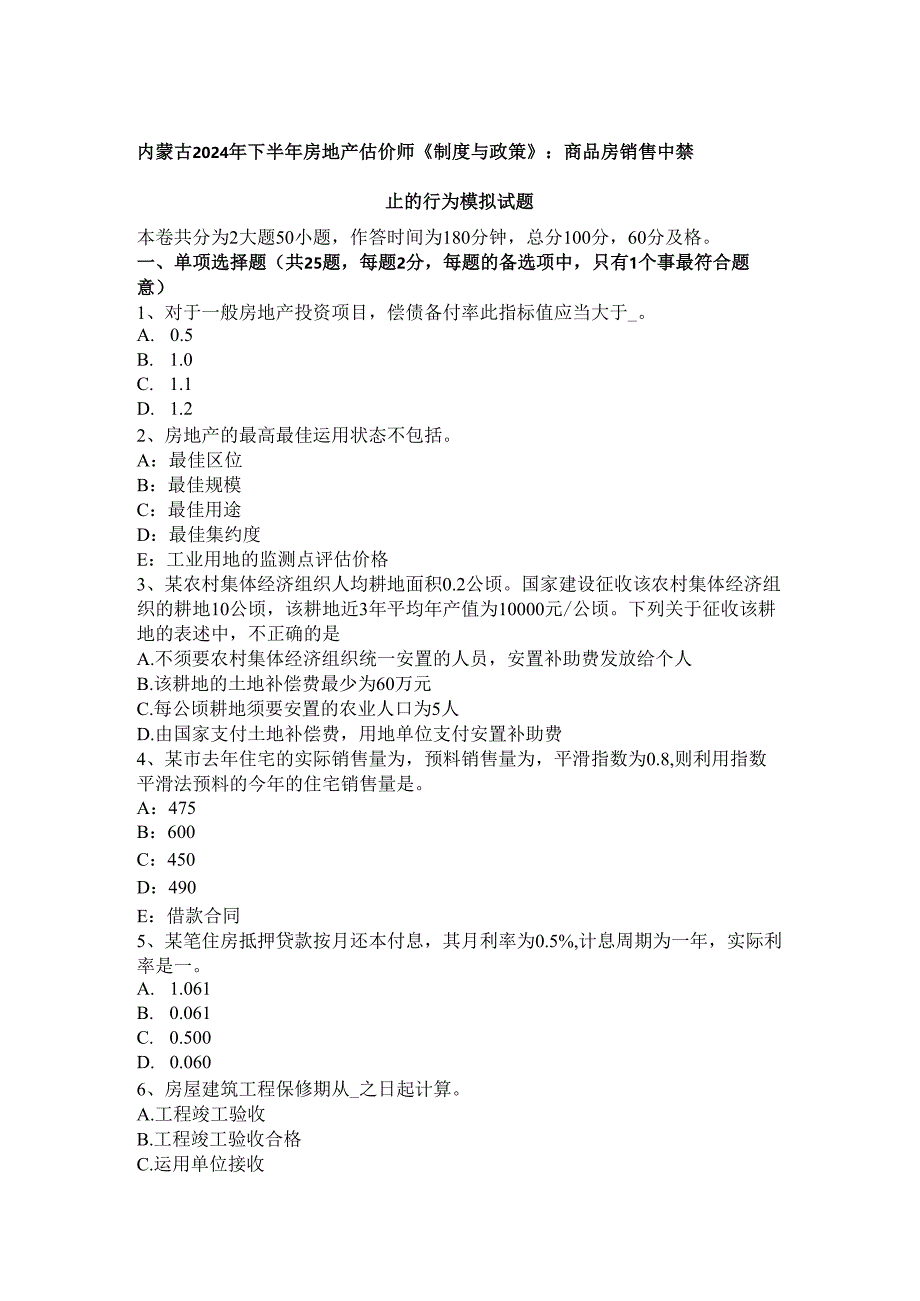 内蒙古2024年下半年房地产估价师《制度与政策》：商品房销售中禁止的行为模拟试题

本卷共分为2大题50小题，作答时间为180分钟，总分100分，60分及格。

一、单项选择题（共25题，每题2分，每题的备选项中，只有1个事最符合题意）

1、对于一般房地产投资项目，偿债备付率此指标值应当大于_。
A. 0.5
B. 1.0
C. 1.1
D. 1.2

2、房地产的最高最佳运用状态不包括。
A：最佳区位
B：最佳规模
C：最佳用途
D：最佳集约度
E：工业用地的监测点评估价格

3、某农村集体经济组织人均耕地面积0.2公顷。国家建设征收该农村集体经济组织的耕地10公顷，该耕地近3年平均年产值为10000元/公顷。下列关于征收该耕地的表述中，不正确的是
A.不须要农村集体经济组织统一安置的人员，安置补助费发放给个人
B.该耕地的土地补偿费最少为60万元
C.每公顷耕地须要安置的农业人口为5人
D.由国家支付土地补偿费，用地单位支付安置补助费

4、某市去年住宅的实际销售量为，预料销售量为，平滑指数为0.8,则利用指数平滑法预料的今年的住宅销售量是。
A：475
B：600
C：450
D：490
E：借款合同

5、某笔住房抵押贷款按月还本付息，其月利率为0.5%,计息周期为一年，实际利率是一。
A. 1.061
B. 0.061
C. 0.500
D. 0.060

6、房屋建筑工程保修期从_之日起计算。
A.工程竣工验收
B.工程竣工验收合格
C.运用单位接收